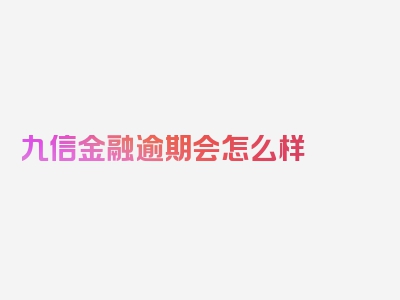 九信金融逾期会怎么样